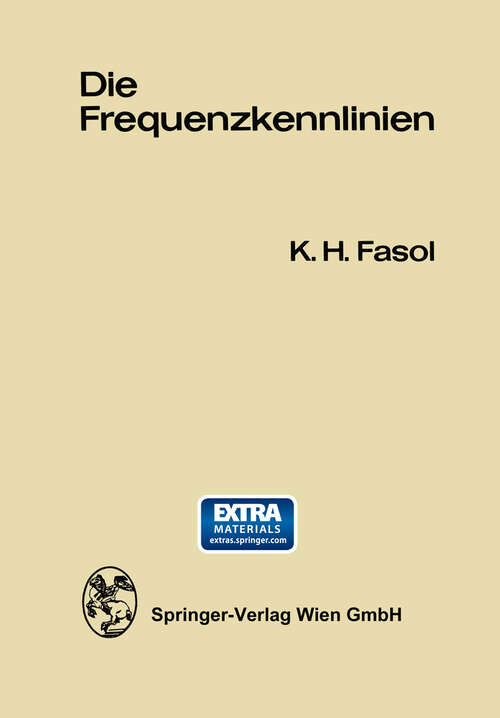 Die Frequenzkennlinien

K. H. Fasol

EXTRA
MATERIALS
extras.springer.com

Springer-Verlag Wien GmbH